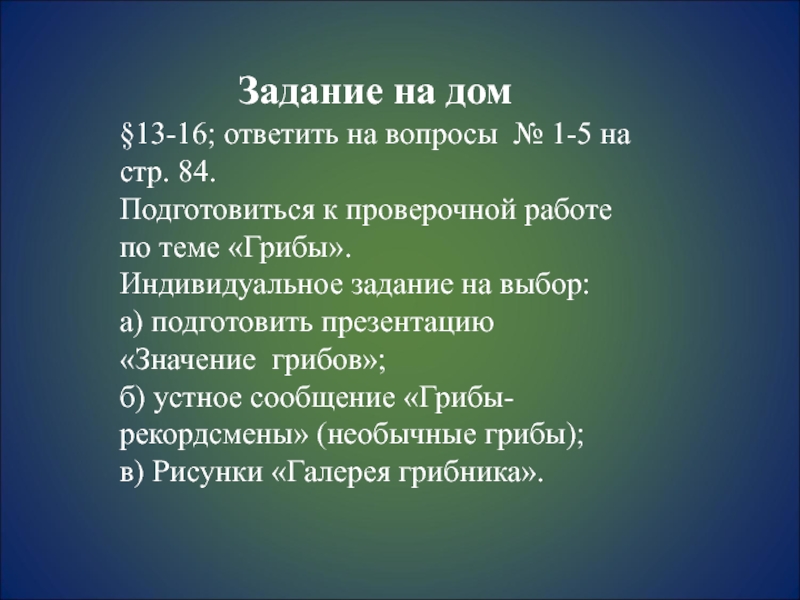 Задание на дом

§13-16; ответить на вопросы № 1-5 на стр. 84.

Подготовиться к проверочной работе по теме «Грибы».

Индивидуальное задание на выбор:

а) подготовить презентацию «Значение грибов»;

б) устное сообщение «Грибы-рекордсмены» (необычные грибы);

в) Рисунки «Галерея грибника».